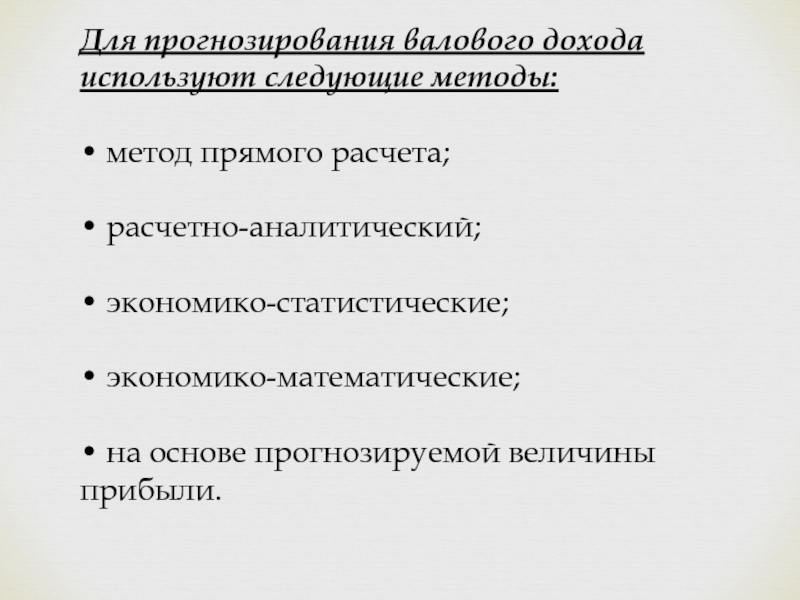 Для прогнозирования валового дохода используют следующие методы:

• метод прямого расчета;

• расчетно-аналитический;

• экономико-статистические;

• экономико-математические;

• на основе прогнозируемой величины прибыли.